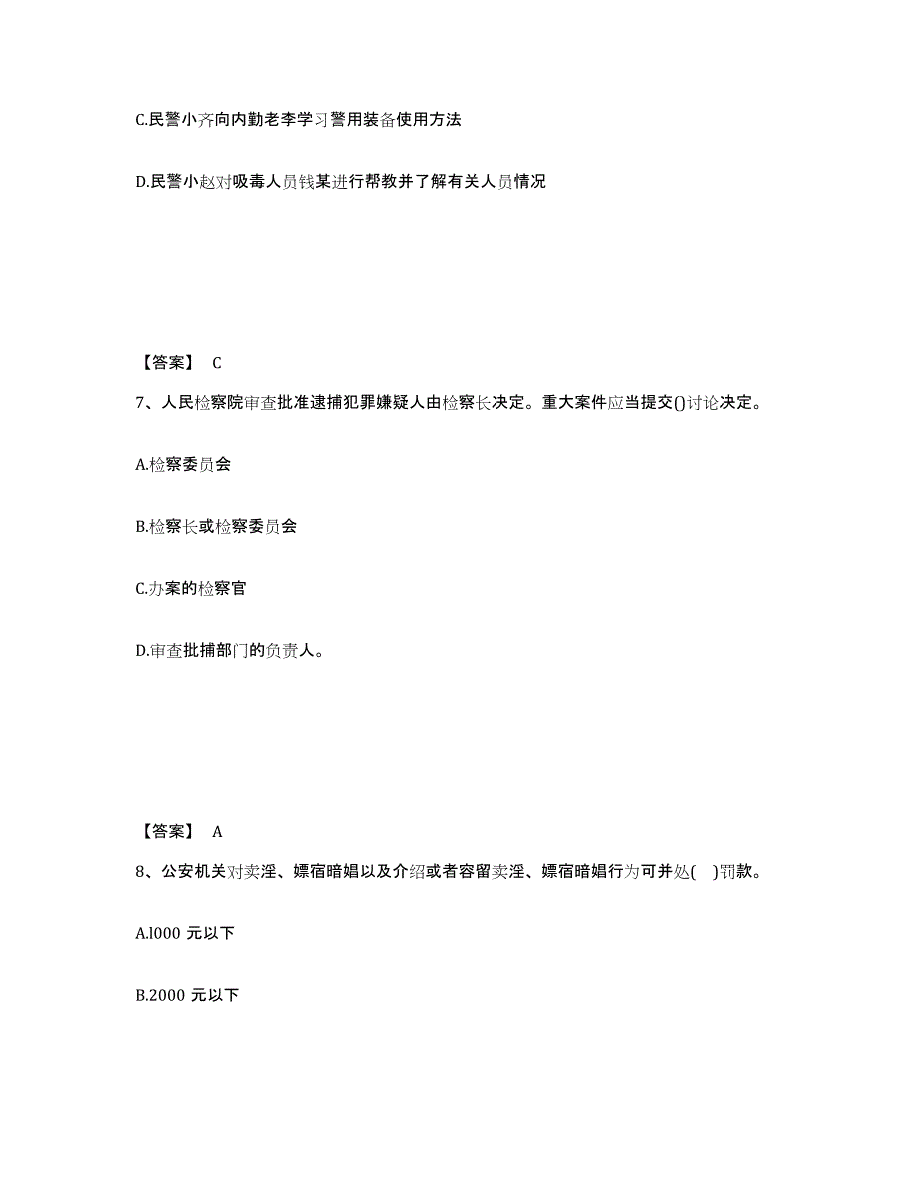 C.民警小齐向内勤老李学习警用装备使用方法

D.民警小赵对吸毒人员钱某进行帮教并了解有关人员情况

【答案】 C

7、人民检察院审查批准逮捕犯罪嫌疑人由检察长决定。重大案件应当提交()讨论决定。

A.检察委员会

B.检察长或检察委员会

C.办案的检察官

D.审查批捕部门的负责人。

【答案】 A

8、公安机关对卖淫、嫖宿暗娼以及介绍或者容留卖淫、嫖宿暗娼行为可并处( )罚款。

A.l000 元以下

B.2000 元以下